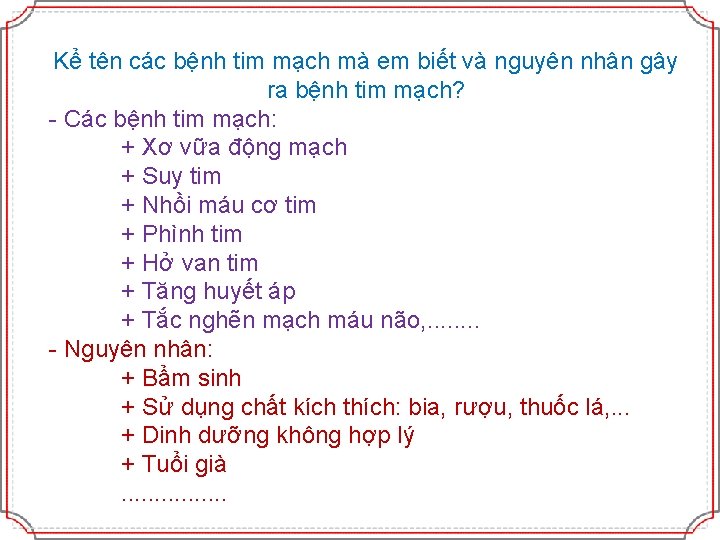 Kể tên các bệnh tim mạch mà em biết và nguyên nhân gây ra bệnh tim mạch?

- Các bệnh tim mạch:
+ Xơ vữa động mạch
+ Suy tim
+ Nhồi máu cơ tim
+ Phình tim
+ Hở van tim
+ Tăng huyết áp
+ Tắc nghẽn mạch máu não,........

- Nguyên nhân:
+ Bẩm sinh
+ Sử dụng chất kích thích: bia, rượu, thuốc lá,...
+ Dinh dưỡng không hợp lý
+ Tuổi già
................